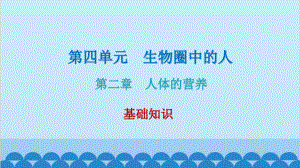 第四单元　生物圈中的人

第二章　人体的营养

基础知识